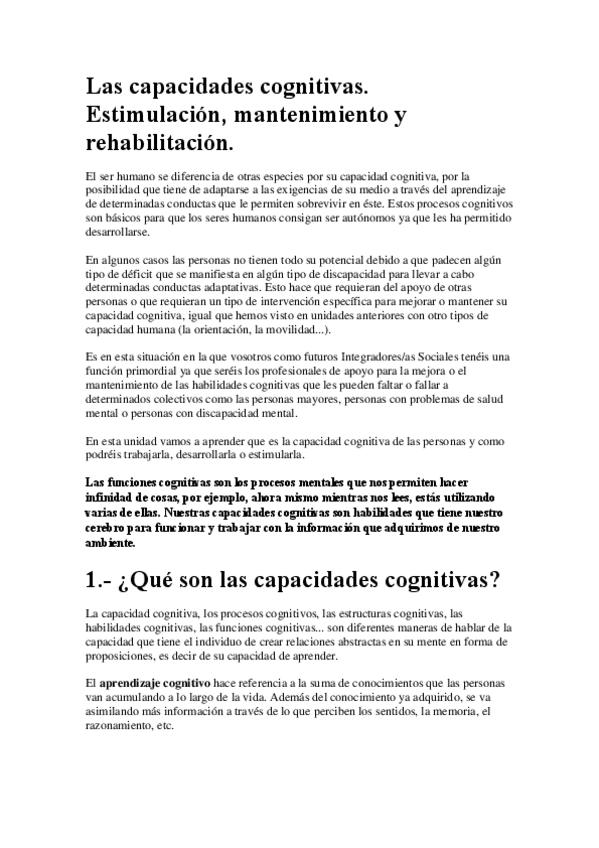 Las capacidades cognitivas. Estimulación, mantenimiento y rehabilitación.

El ser humano se diferencia de otras especies por su capacidad cognitiva, por la posibilidad que tiene de adaptarse a las exigencias de su medio a través del aprendizaje de determinadas conductas que le permiten sobrevivir en éste. Estos procesos cognitivos son básicos para que los seres humanos consigan ser autónomos ya que les ha permitido desarrollarse.

En algunos casos las personas no tienen todo su potencial debido a que padecen algún tipo de déficit que se manifiesta en algún tipo de discapacidad para llevar a cabo determinadas conductas adaptativas. Esto hace que requieran del apoyo de otras personas o que requieran un tipo de intervención específica para mejorar o mantener su capacidad cognitiva, igual que hemos visto en unidades anteriores con otro tipos de capacidad humana (la orientación, la movilidad...).

Es en esta situación en la que vosotros como futuros Integradores/as Sociales tenéis una función primordial ya que seréis los profesionales de apoyo para la mejora o el mantenimiento de las habilidades cognitivas que les pueden faltar o fallar a determinados colectivos como las personas mayores, personas con problemas de salud mental o personas con discapacidad mental.

En esta unidad vamos a aprender que es la capacidad cognitiva de las personas y como podréis trabajarla, desarrollarla o estimularla.

Las funciones cognitivas son los procesos mentales que nos permiten hacer infinidad de cosas, por ejemplo, ahora mismo mientras nos lees, estás utilizando varias de ellas. Nuestras capacidades cognitivas son habilidades que tiene nuestro cerebro para funcionar y trabajar con la información que adquirimos de nuestro ambiente.

1.- ¿Qué son las capacidades cognitivas?

La capacidad cognitiva, los procesos cognitivos, las estructuras cognitivas, las habilidades cognitivas, las funciones cognitivas... son diferentes maneras de hablar de la capacidad que tiene el individuo de crear relaciones abstractas en su mente en forma de proposiciones, es decir de su capacidad de aprender.

El aprendizaje cognitivo hace referencia a la suma de conocimientos que las personas van acumulando a lo largo de la vida. Además del conocimiento ya adquirido, se va asimilando más información a través de lo que perciben los sentidos, la memoria, el razonamiento, etc.